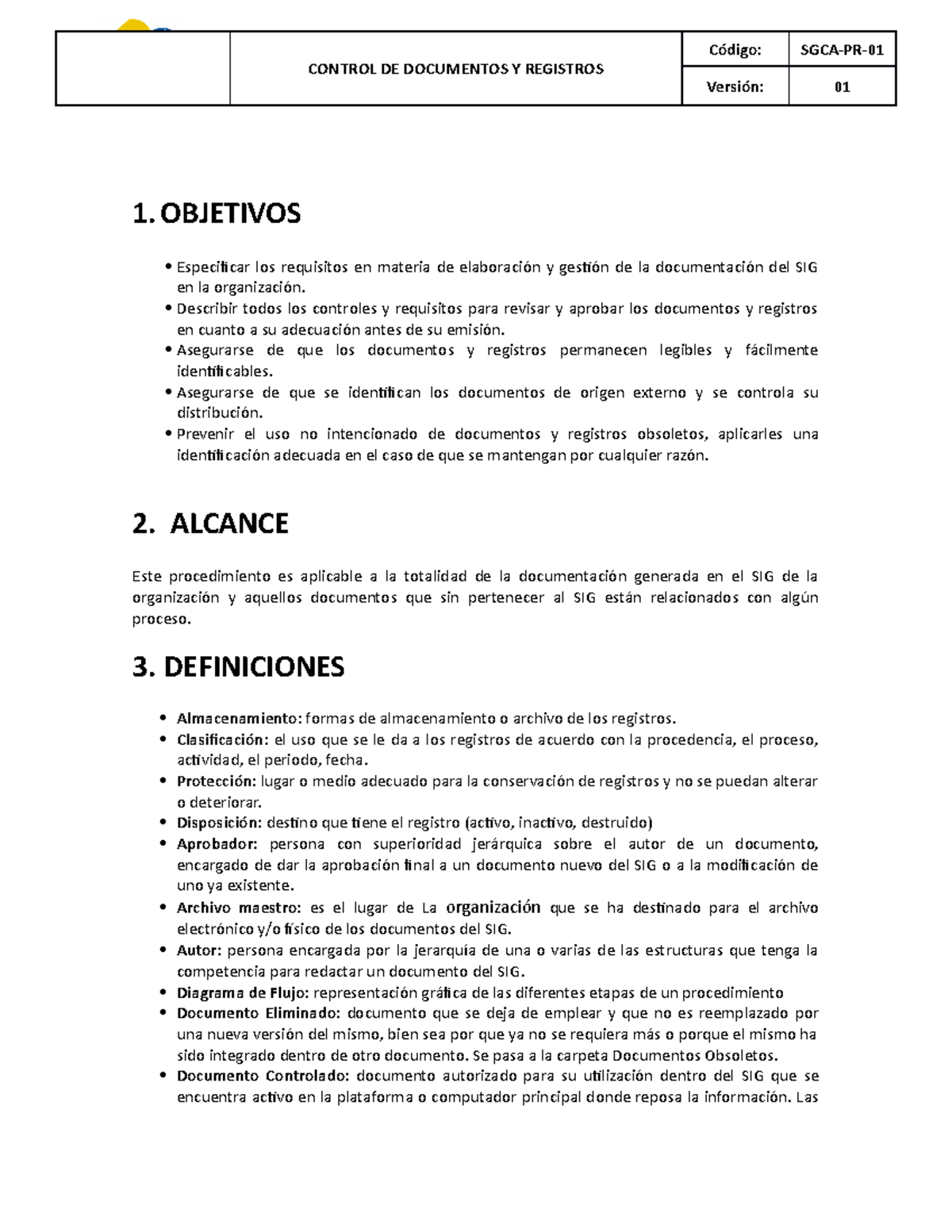 | | CONTROL DE DOCUMENTOS Y REGISTROS | Código: | SGCA-PR-01 |
|---|---|---|---|
| | | Versión: | 01 |

1. OBJETIVOS

• Especificar los requisitos en materia de elaboración y gestión de la documentación del SIG en la organización.
• Describir todos los controles y requisitos para revisar y aprobar los documentos y registros en cuanto a su adecuación antes de su emisión.
• Asegurarse de que los documentos y registros permanecen legibles y fácilmente identificables.
• Asegurarse de que se identifican los documentos de origen externo y se controla su distribución.
• Prevenir el uso no intencionado de documentos y registros obsoletos, aplicarles una identificación adecuada en el caso de que se mantengan por cualquier razón.

2. ALCANCE

Este procedimiento es aplicable a la totalidad de la documentación generada en el SIG de la organización y aquellos documentos que sin pertenecer al SIG están relacionados con algún proceso.

3. DEFINICIONES

• Almacenamiento: formas de almacenamiento o archivo de los registros.
• Clasificación: el uso que se le da a los registros de acuerdo con la procedencia, el proceso, actividad, el periodo, fecha.
• Protección: lugar o medio adecuado para la conservación de registros y no se puedan alterar o deteriorar.
• Disposición: destino que tiene el registro (activo, inactivo, destruido)
• Aprobador: persona con superioridad jerárquica sobre el autor de un documento, encargado de dar la aprobación final a un documento nuevo del SIG o a la modificación de uno ya existente.
• Archivo maestro: es el lugar de La organización que se ha destinado para el archivo electrónico y/o físico de los documentos del SIG.
• Autor: persona encargada por la jerarquía de una o varias de las estructuras que tenga la competencia para redactar un documento del SIG.
• Diagrama de Flujo: representación gráfica de las diferentes etapas de un procedimiento
• Documento Eliminado: documento que se deja de emplear y que no es reemplazado por una nueva versión del mismo, bien sea por que ya no se requiera más o porque el mismo ha sido integrado dentro de otro documento. Se pasa a la carpeta Documentos Obsoletos.
• Documento Controlado: documento autorizado para su utilización dentro del SIG que se encuentra activo en la plataforma o computador principal donde reposa la información. Las